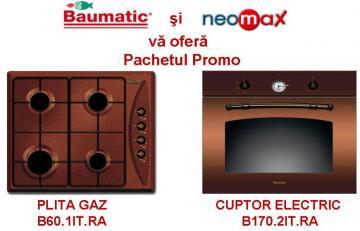 Baumatic şi neomax
vă oferă
Pachetul Promo

PLITA GAZ
B60.1IT.RA

CUPTOR ELECTRIC
B170.2IT.RA